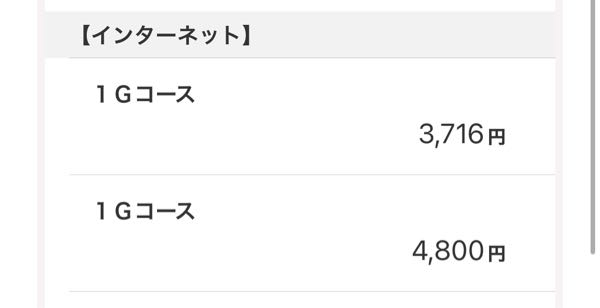 【インターネット】

１Ｇコース

3,716円

１Ｇコース

4,800円